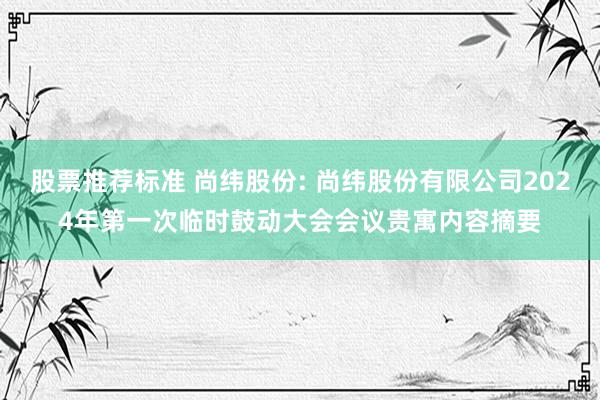 股票推荐标准 尚纬股份: 尚纬股份有限公司2024年第一次临时鼓动大会会议贵寓内容摘要